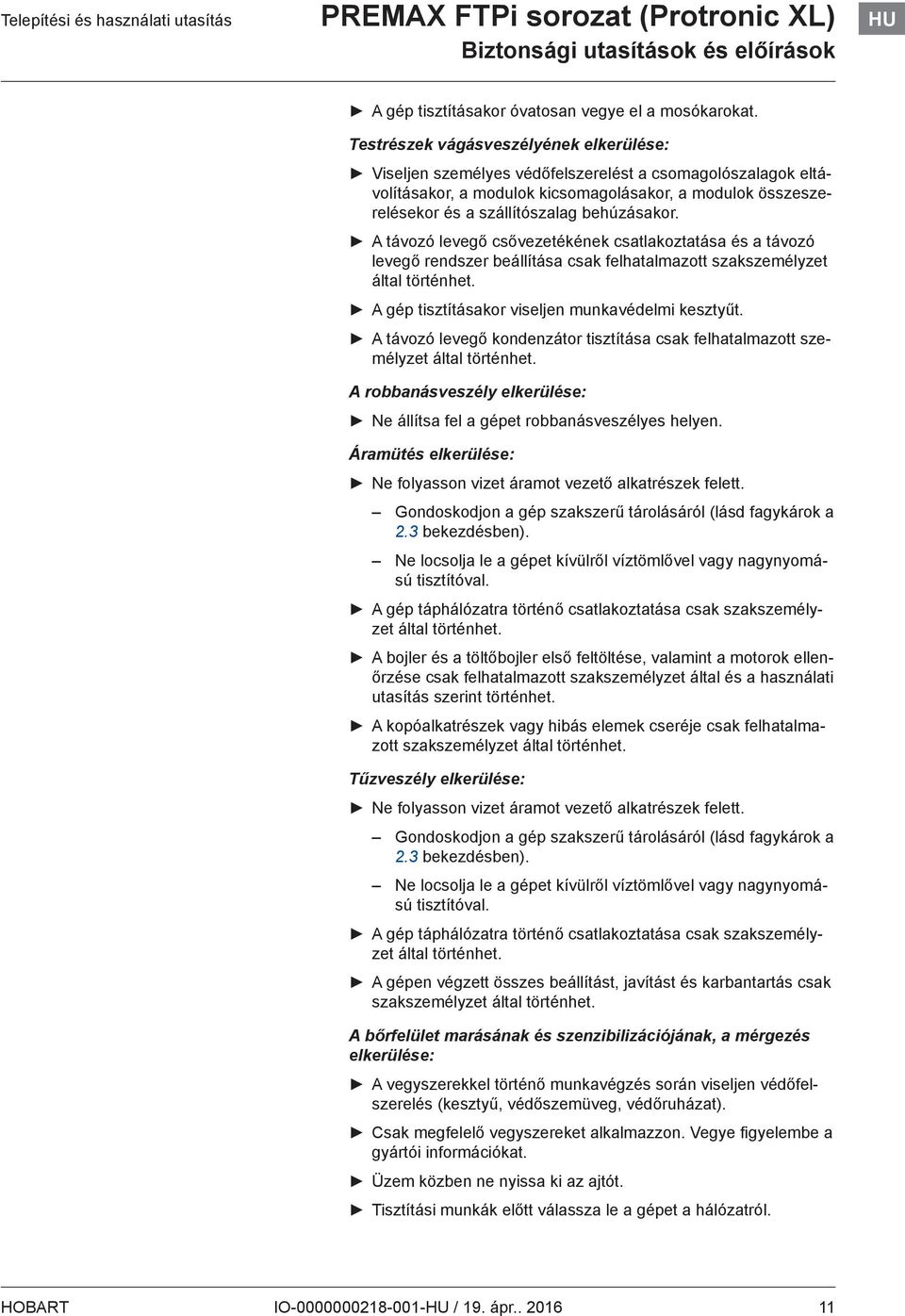 Telepítési és használati utasítás

PREMAX FTPi sorozat (Protronic XL)

Biztonsági utasítások és előírások

HU

► A gép tisztításakor óvatosan vegye el a mosókarokat.

Testrészek vágásveszélyének elkerülése:

► Viseljen személyes védőfelszerelést a csomagolószalagok eltávolításakor, a modulok kicsomagolásakor, a modulok összeszerelésekor és a szállítószalag behúzásakor.

► A távozó levegő csővezetékének csatlakoztatása és a távozó levegő rendszer beállítása csak felhatalmazott szakszemélyzet által történhet.

► A gép tisztításakor viseljen munkavédelmi kesztyűt.

► A távozó levegő kondenzátor tisztítása csak felhatalmazott személyzet által történhet.

A robbanásveszély elkerülése:

► Ne állítsa fel a gépet robbanásveszélyes helyen.

Áramütés elkerülése:

► Ne folyasson vizet áramot vezető alkatrészek felett.

– Gondoskodjon a gép szakszerű tárolásáról (lásd fagykárok a 2.3 bekezdésben).

– Ne locsolja le a gépet kívülről víztömlővel vagy nagynyomású tisztítóval.

► A gép táphálózatra történő csatlakoztatása csak szakszemélyzet által történhet.

► A bojler és a töltőbojler első feltöltése, valamint a motorok ellenőrzése csak felhatalmazott szakszemélyzet által és a használati utasítás szerint történhet.

► A kopóalkatrészek vagy hibás elemek cseréje csak felhatalmazott szakszemélyzet által történhet.

Tűzveszély elkerülése:

► Ne folyasson vizet áramot vezető alkatrészek felett.

– Gondoskodjon a gép szakszerű tárolásáról (lásd fagykárok a 2.3 bekezdésben).

– Ne locsolja le a gépet kívülről víztömlővel vagy nagynyomású tisztítóval.

► A gép táphálózatra történő csatlakoztatása csak szakszemélyzet által történhet.

► A gépen végzett összes beállítást, javítást és karbantartás csak szakszemélyzet által történhet.

A bőrfelület marásának és szenzibilizációjának, a mérgezés elkerülése:

► A vegyszerekkel történő munkavégzés során viseljen védőfelszerelés (kesztyű, védőszemüveg, védőruházat).

► Csak megfelelő vegyszereket alkalmazzon. Vegye figyelembe a gyártói információkat.

► Üzem közben ne nyissa ki az ajtót.

► Tisztítási munkák előtt válassza le a gépet a hálózatról.

HOBART

IO-0000000218-001-HU / 19. ápr.. 2016

11